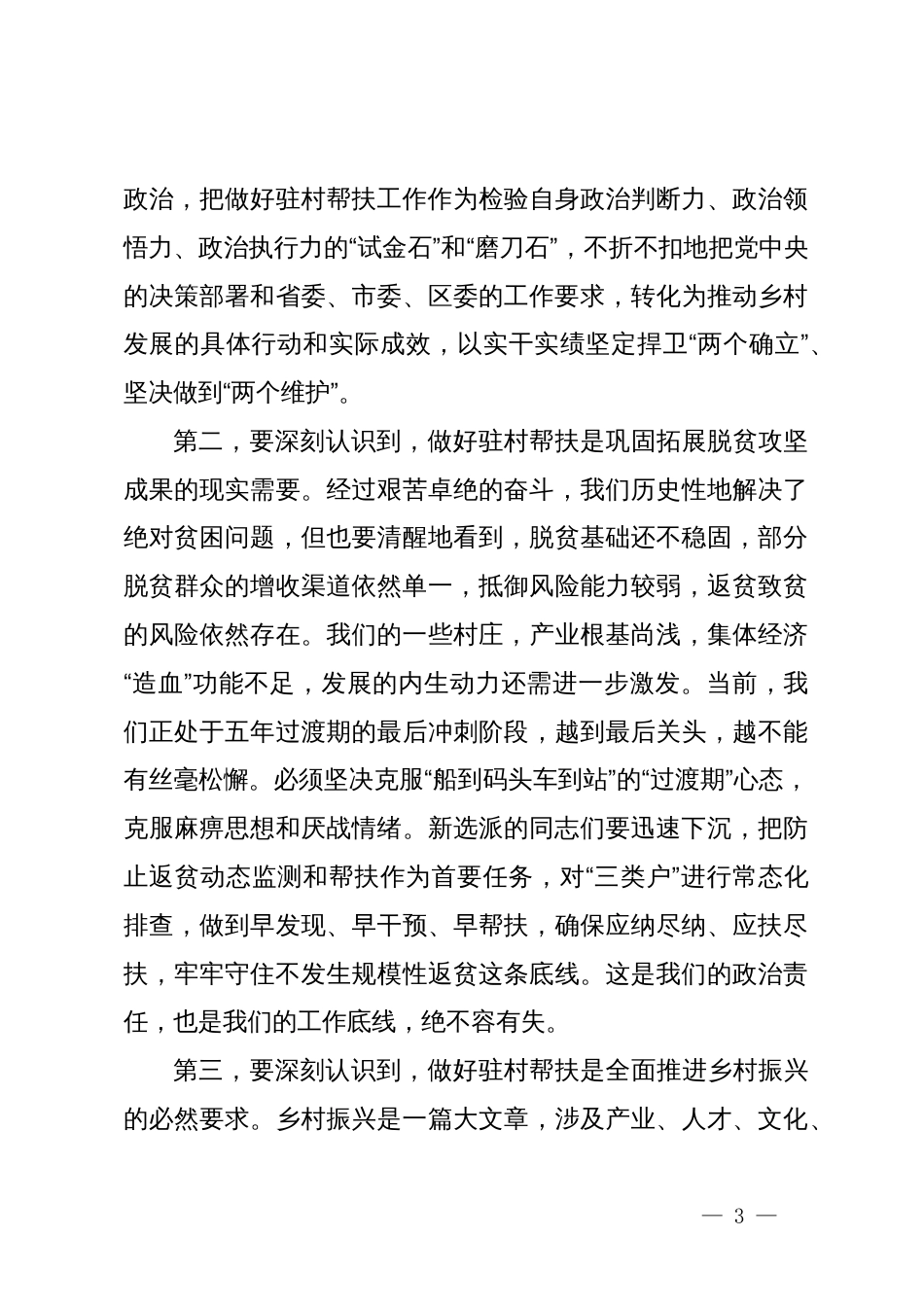 政治，把做好驻村帮扶工作作为检验自身政治判断力、政治领悟力、政治执行力的“试金石”和“磨刀石”，不折不扣地把党中央的决策部署和省委、市委、区委的工作要求，转化为推动乡村发展的具体行动和实际成效，以实干实绩坚定捍卫“两个确立”、坚决做到“两个维护”。

第二，要深刻认识到，做好驻村帮扶是巩固拓展脱贫攻坚成果的现实需要。经过艰苦卓绝的奋斗，我们历史性地解决了绝对贫困问题，但也要清醒地看到，脱贫基础还不稳固，部分脱贫群众的增收渠道依然单一，抵御风险能力较弱，返贫致贫的风险依然存在。我们的一些村庄，产业根基尚浅，集体经济“造血”功能不足，发展的内生动力还需进一步激发。当前，我们正处于五年过渡期的最后冲刺阶段，越到最后关头，越不能有丝毫松懈。必须坚决克服“船到码头车到站”的“过渡期”心态，克服麻痹思想和厌战情绪。新选派的同志们要迅速下沉，把防止返贫动态监测和帮扶作为首要任务，对“三类户”进行常态化排查，做到早发现、早干预、早帮扶，确保应纳尽纳、应扶尽扶，牢牢守住不发生规模性返贫这条底线。这是我们的政治责任，也是我们的工作底线，绝不容有失。

第三，要深刻认识到，做好驻村帮扶是全面推进乡村振兴的必然要求。乡村振兴是一篇大文章，涉及产业、人才、文化、

— 3 —